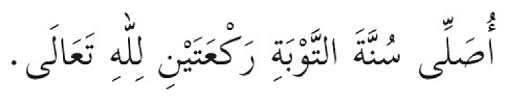 أُصَلِّى سُنَّةَ التَّوْبَةِ رَكْعَتَيْنِ لِلّٰهِ تَعَالَى.